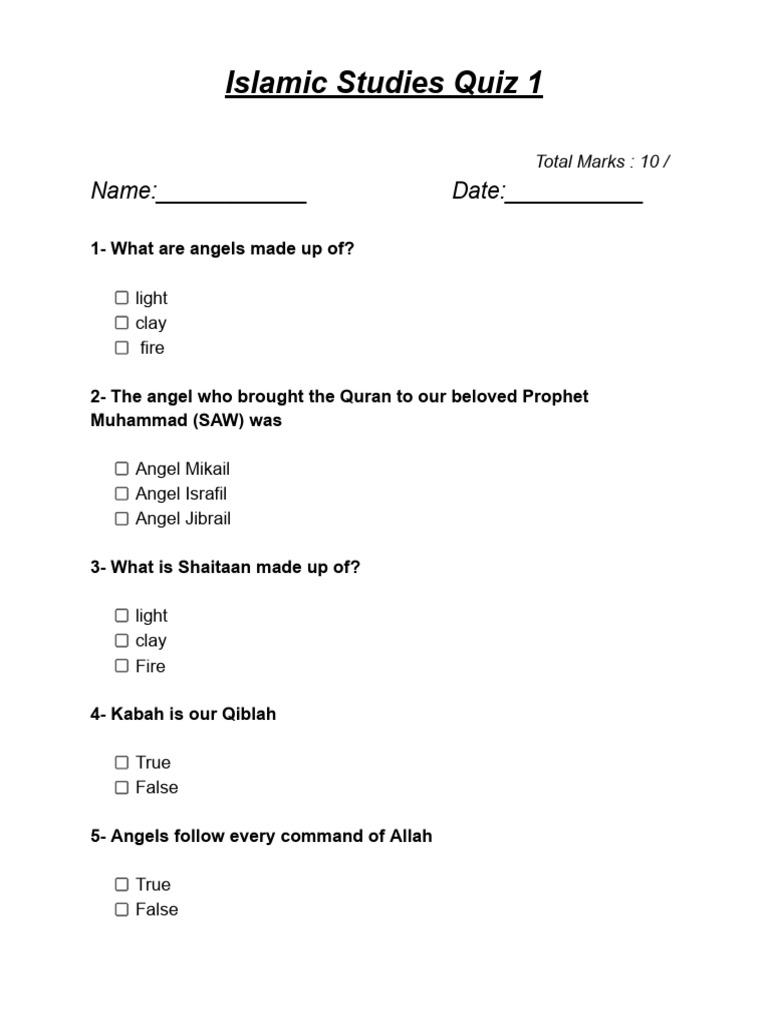 Islamic Studies Quiz 1

Total Marks : 10 /

Name:____________ Date:___________

1- What are angels made up of?

☐ light
☐ clay
☐ fire

2- The angel who brought the Quran to our beloved Prophet Muhammad (SAW) was

☐ Angel Mikail
☐ Angel Israfil
☐ Angel Jibrail

3- What is Shaitaan made up of?

☐ light
☐ clay
☐ Fire

4- Kabah is our Qiblah

☐ True
☐ False

5- Angels follow every command of Allah

☐ True
☐ False